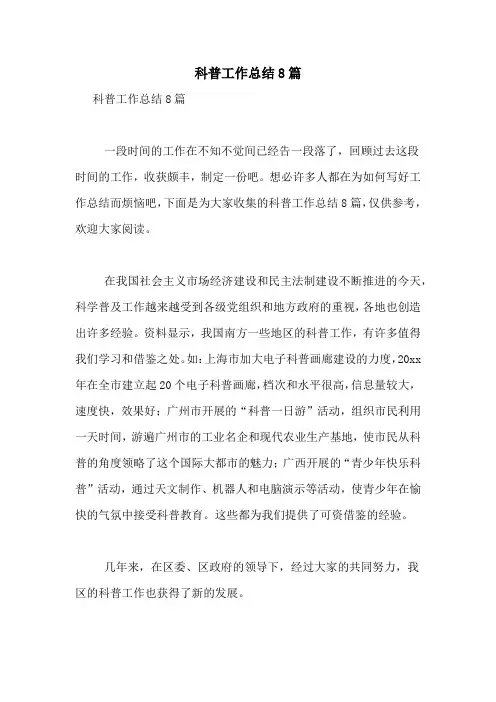 科普工作总结8篇

科普工作总结8篇

一段时间的工作在不知不觉间已经告一段落了，回顾过去这段时间的工作，收获颇丰，制定一份吧。想必许多人都在为如何写好工作总结而烦恼吧，下面是为大家收集的科普工作总结8篇，仅供参考，欢迎大家阅读。

在我国社会主义市场经济建设和民主法制建设不断推进的今天，科学普及工作越来越受到各级党组织和地方政府的重视，各地也创造出许多经验。资料显示，我国南方一些地区的科普工作，有许多值得我们学习和借鉴之处。如：上海市加大电子科普画廊建设的力度，20xx年在全市建立起20个电子科普画廊，档次和水平很高，信息量较大，速度快，效果好；广州市开展的“科普一日游”活动，组织市民利用一天时间，游遍广州市的工业名企和现代农业生产基地，使市民从科普的角度领略了这个国际大都市的魅力；广西开展的“青少年快乐科普”活动，通过天文制作、机器人和电脑演示等活动，使青少年在愉快的气氛中接受科普教育。这些都为我们提供了可资借鉴的经验。

几年来，在区委、区政府的领导下，经过大家的共同努力，我区的科普工作也获得了新的发展。